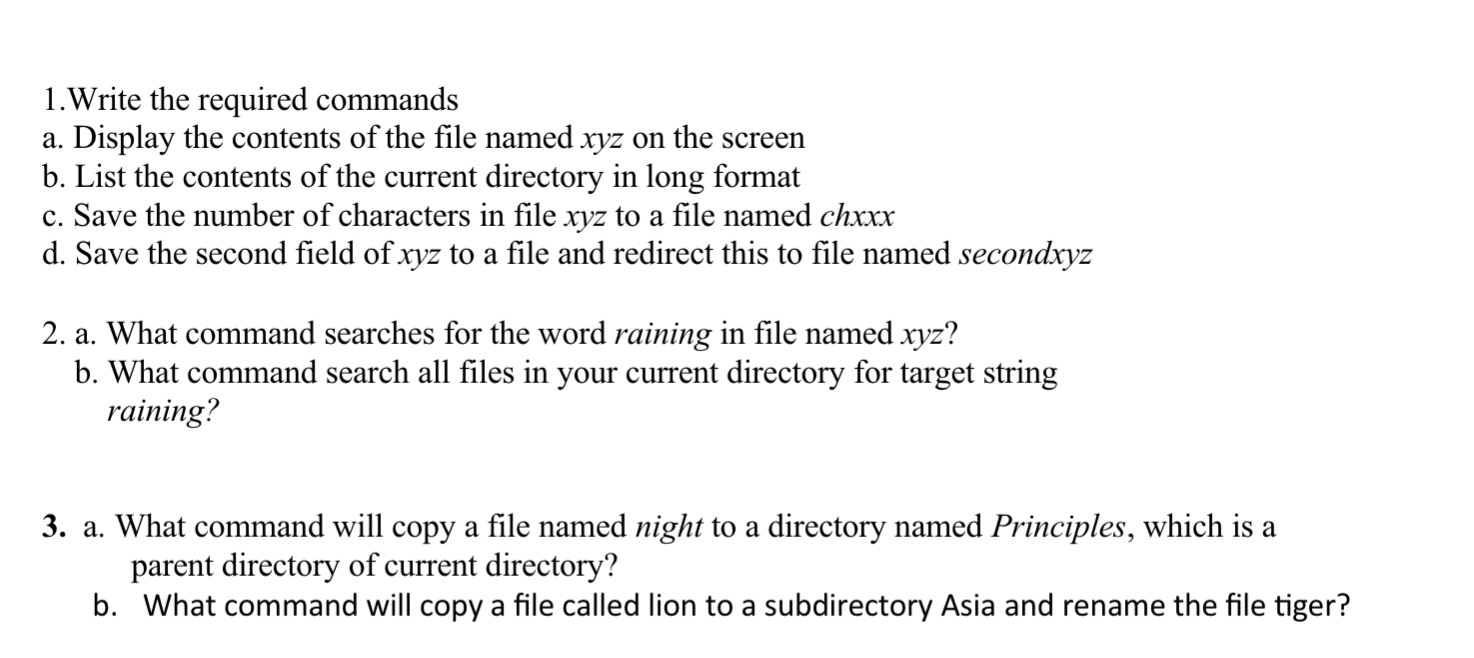 1.Write the required commands
a. Display the contents of the file named xyz on the screen
b. List the contents of the current directory in long format
c. Save the number of characters in file xyz to a file named chxxx
d. Save the second field of xyz to a file and redirect this to file named secondxyz

2. a. What command searches for the word raining in file named xyz?
b. What command search all files in your current directory for target string raining?

3. a. What command will copy a file named night to a directory named Principles, which is a parent directory of current directory?
b. What command will copy a file called lion to a subdirectory Asia and rename the file tiger?